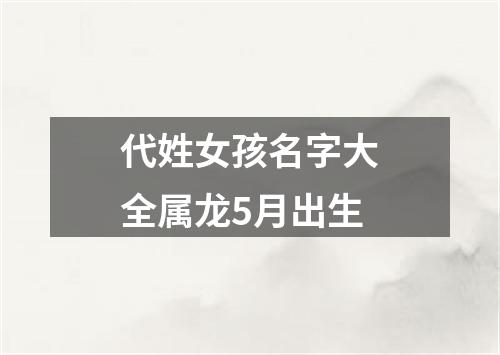 代姓女孩名字大全属龙5月出生